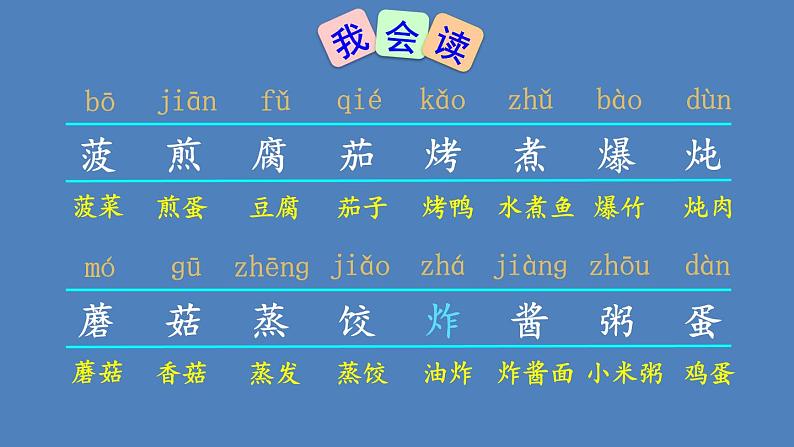 我会读

| bō | jiān | fǔ | qié | kǎo | zhǔ | bào | dùn |
|---|---|---|---|---|---|---|---|
| 菠 | 煎 | 腐 | 茄 | 烤 | 煮 | 爆 | 炖 |
| 菠菜 | 煎蛋 | 豆腐 | 茄子 | 烤鸭 | 水煮鱼 | 爆竹 | 炖肉 |

| mó | gū | zhēng | jiǎo | zhá | jiàng | zhōu | dàn |
|---|---|---|---|---|---|---|---|
| 蘑 | 菇 | 蒸 | 饺 | 炸 | 酱 | 粥 | 蛋 |
| 蘑菇 | 香菇 | 蒸发 | 蒸饺 | 油炸 | 炸酱面 | 小米粥 | 鸡蛋 |